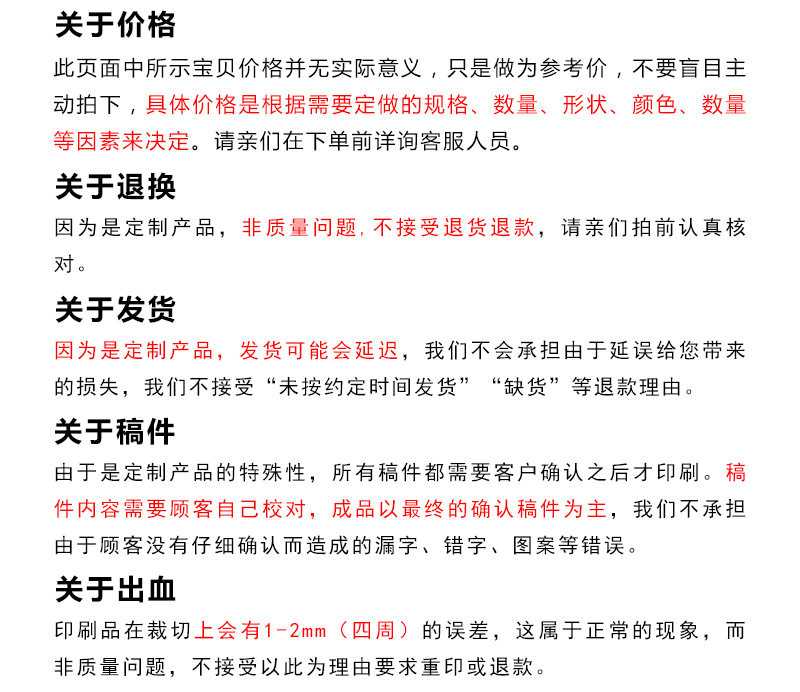 关于价格

此页面中所示宝贝价格并无实际意义，只是做为参考价，不要盲目主动拍下，具体价格是根据需要定做的规格、数量、形状、颜色、数量等因素来决定。请亲们在下单前详询客服人员。

关于退换

因为是定制产品，非质量问题，不接受退货退款，请亲们拍前认真核对。

关于发货

因为是定制产品，发货可能会延迟，我们不会承担由于延误给您带来的损失，我们不接受“未按约定时间发货”“缺货”等退款理由。

关于稿件

由于是定制产品的特殊性，所有稿件都需要客户确认之后才印刷。稿件内容需要顾客自己校对，成品以最终的确认稿件为主，我们不承担由于顾客没有仔细确认而造成的漏字、错字、图案等错误。

关于出血

印刷品在裁切上会有1-2mm（四周）的误差，这属于正常的现象，而非质量问题，不接受以此为理由要求重印或退款。